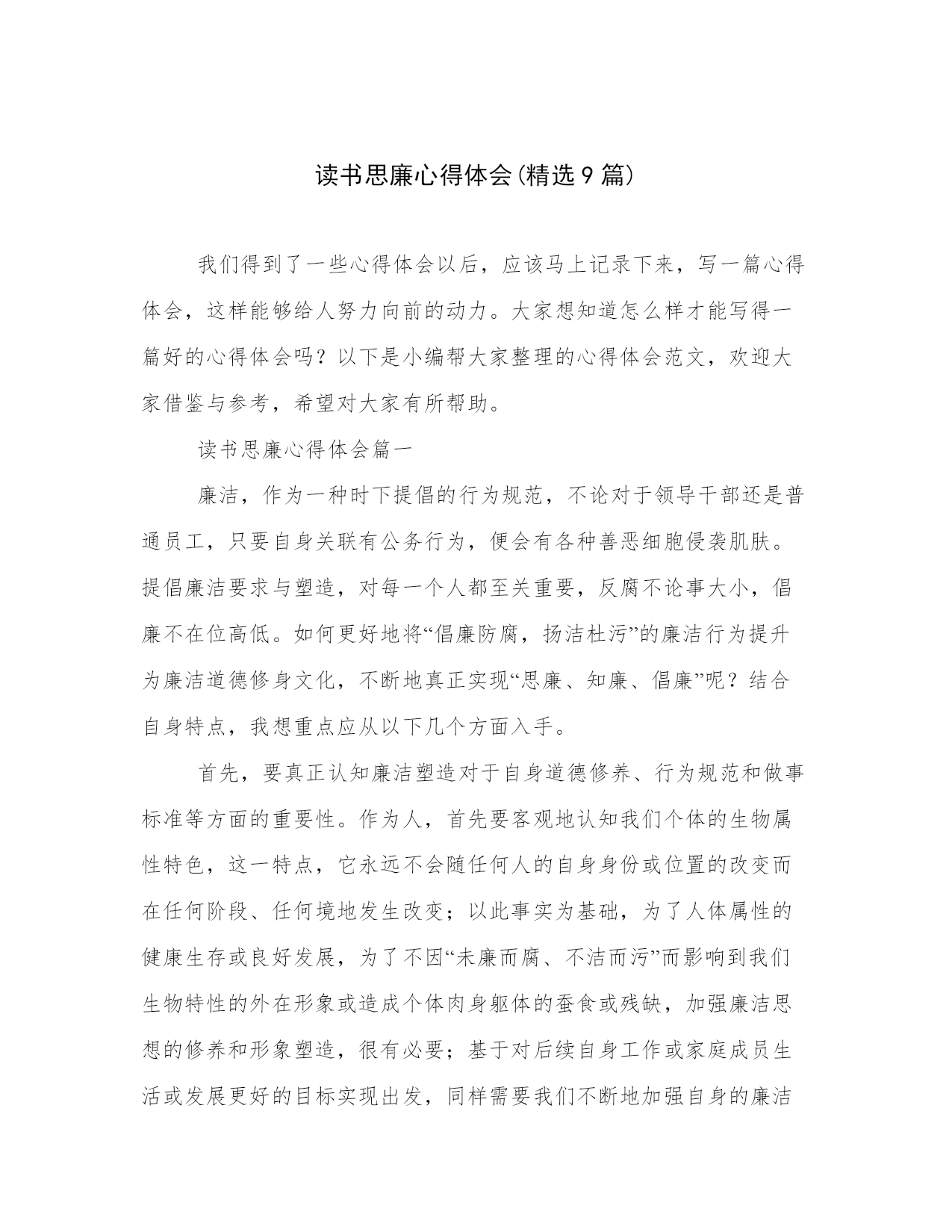 读书思廉心得体会(精选9篇)

我们得到了一些心得体会以后，应该马上记录下来，写一篇心得体会，这样能够给人努力向前的动力。大家想知道怎么样才能写得一篇好的心得体会吗？以下是小编帮大家整理的心得体会范文，欢迎大家借鉴与参考，希望对大家有所帮助。

读书思廉心得体会篇一

廉洁，作为一种时下提倡的行为规范，不论对于领导干部还是普通员工，只要自身关联有公务行为，便会有各种善恶细胞侵袭肌肤。提倡廉洁要求与塑造，对每一个人都至关重要，反腐不论事大小，倡廉不在位高低。如何更好地将“倡廉防腐，扬洁杜污”的廉洁行为提升为廉洁道德修身文化，不断地真正实现“思廉、知廉、倡廉”呢？结合自身特点，我想重点应从以下几个方面入手。

首先，要真正认知廉洁塑造对于自身道德修养、行为规范和做事标准等方面的重要性。作为人，首先要客观地认知我们个体的生物属性特色，这一特点，它永远不会随任何人的自身身份或位置的改变而在任何阶段、任何境地发生改变；以此事实为基础，为了人体属性的健康生存或良好发展，为了不因“未廉而腐、不洁而污”而影响到我们生物特性的外在形象或造成个体肉身躯体的蚕食或残缺，加强廉洁思想的修养和形象塑造，很有必要；基于对后续自身工作或家庭成员生活或发展更好的目标实现出发，同样需要我们不断地加强自身的廉洁